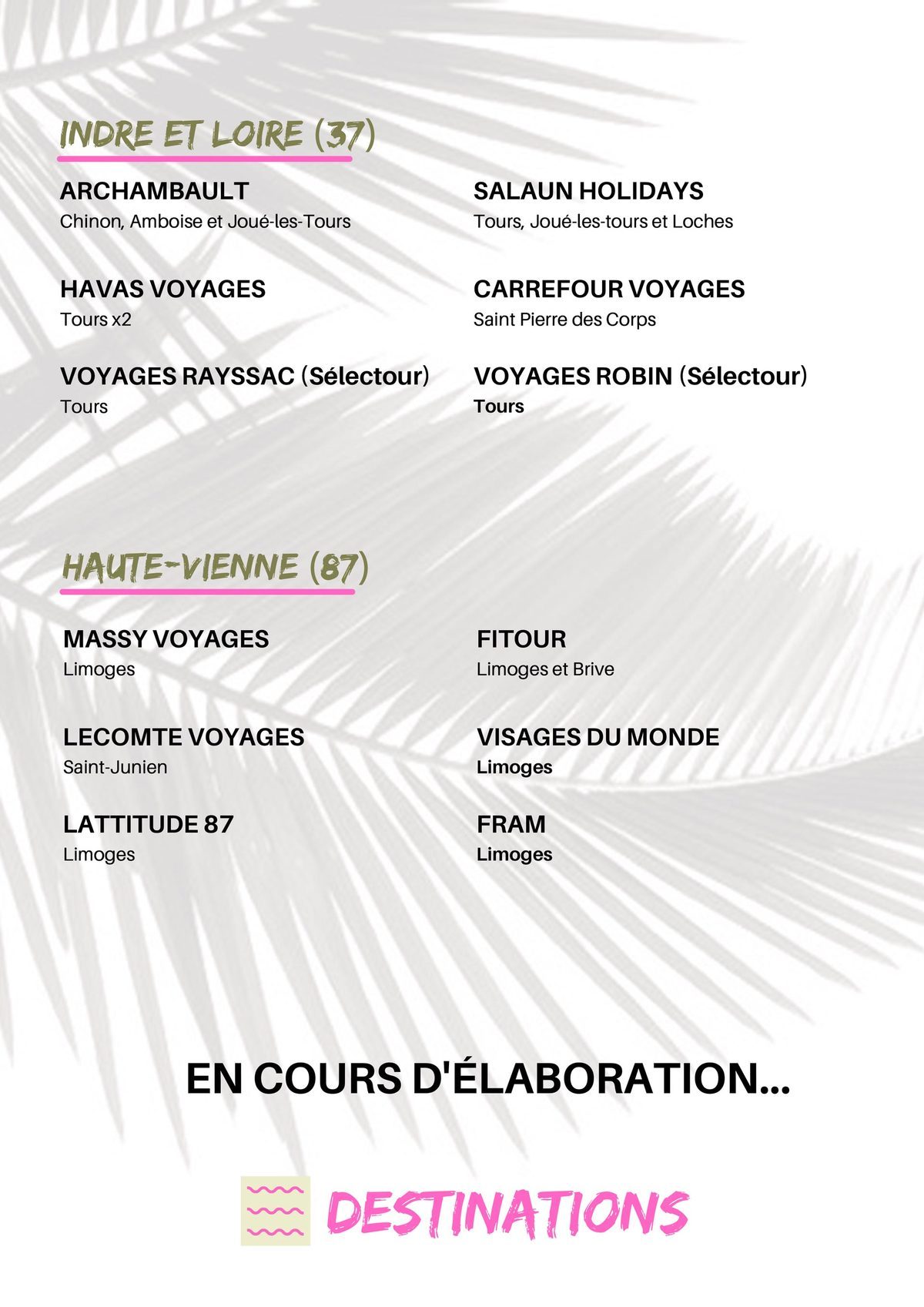 INDRE ET LOIRE (37)

ARCHAMBAULT
Chinon, Amboise et Joué-les-Tours

HAVAS VOYAGES
Tours x2

VOYAGES RAYSSAC (Sélectour)
Tours

SALAUN HOLIDAYS
Tours, Joué-les-tours et Loches

CARREFOUR VOYAGES
Saint Pierre des Corps

VOYAGES ROBIN (Sélectour)
Tours

HAUTE-VIENNE (87)

MASSY VOYAGES
Limoges

LECOMTE VOYAGES
Saint-Junien

LATTITUDE 87
Limoges

FITOUR
Limoges et Brive

VISAGES DU MONDE
Limoges

FRAM
Limoges

EN COURS D'ÉLABORATION...

DESTINATIONS